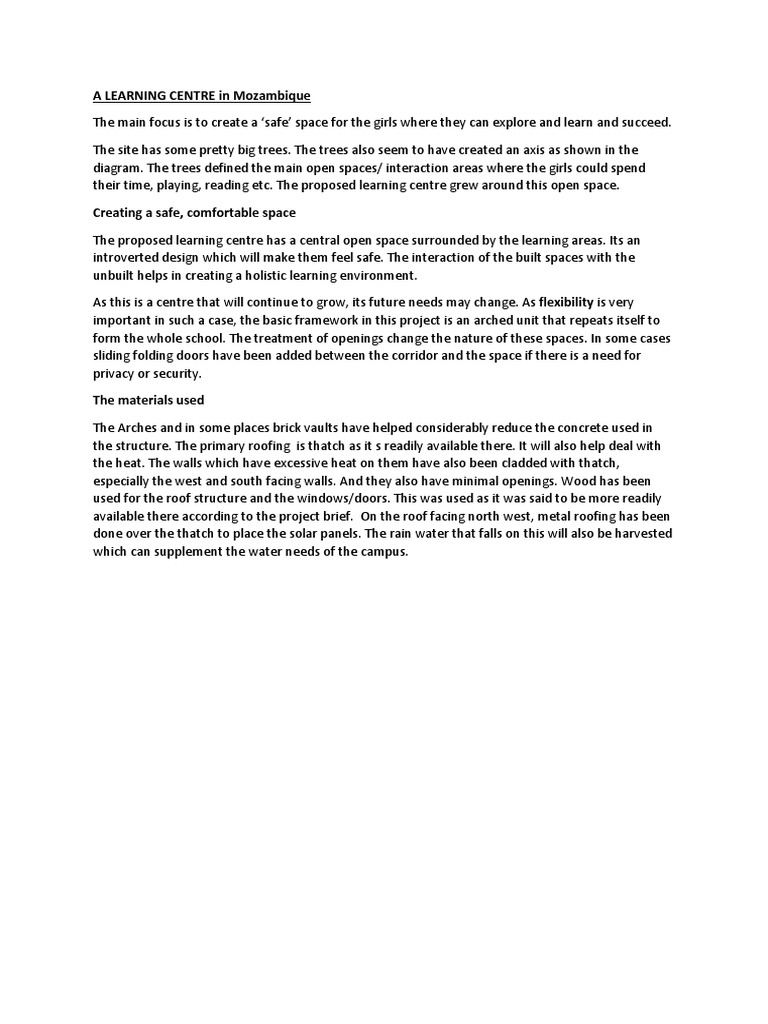 A LEARNING CENTRE in Mozambique

The main focus is to create a 'safe' space for the girls where they can explore and learn and succeed.

The site has some pretty big trees. The trees also seem to have created an axis as shown in the diagram. The trees defined the main open spaces/ interaction areas where the girls could spend their time, playing, reading etc. The proposed learning centre grew around this open space.

Creating a safe, comfortable space

The proposed learning centre has a central open space surrounded by the learning areas. Its an introverted design which will make them feel safe. The interaction of the built spaces with the unbuilt helps in creating a holistic learning environment.

As this is a centre that will continue to grow, its future needs may change. As flexibility is very important in such a case, the basic framework in this project is an arched unit that repeats itself to form the whole school. The treatment of openings change the nature of these spaces. In some cases sliding folding doors have been added between the corridor and the space if there is a need for privacy or security.

The materials used

The Arches and in some places brick vaults have helped considerably reduce the concrete used in the structure. The primary roofing is thatch as it s readily available there. It will also help deal with the heat. The walls which have excessive heat on them have also been cladded with thatch, especially the west and south facing walls. And they also have minimal openings. Wood has been used for the roof structure and the windows/doors. This was used as it was said to be more readily available there according to the project brief. On the roof facing north west, metal roofing has been done over the thatch to place the solar panels. The rain water that falls on this will also be harvested which can supplement the water needs of the campus.